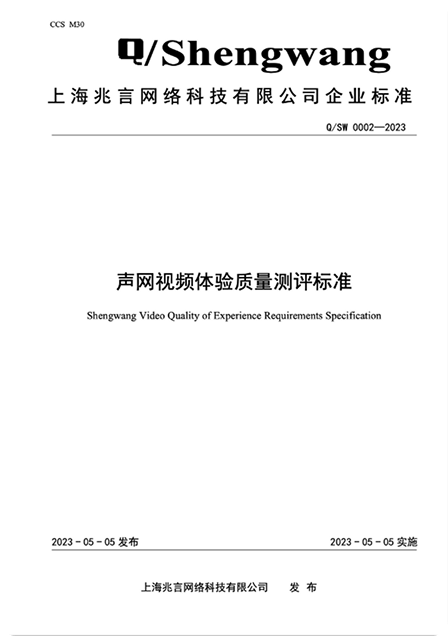 CCS M30

Q/Shengwang

上海兆言网络科技有限公司企业标准

Q/SW 0002—2023

声网视频体验质量测评标准

Shengwang Video Quality of Experience Requirements Specification

2023 - 05 - 05 发布

2023 - 05 - 05 实施

上海兆言网络科技有限公司　发 布